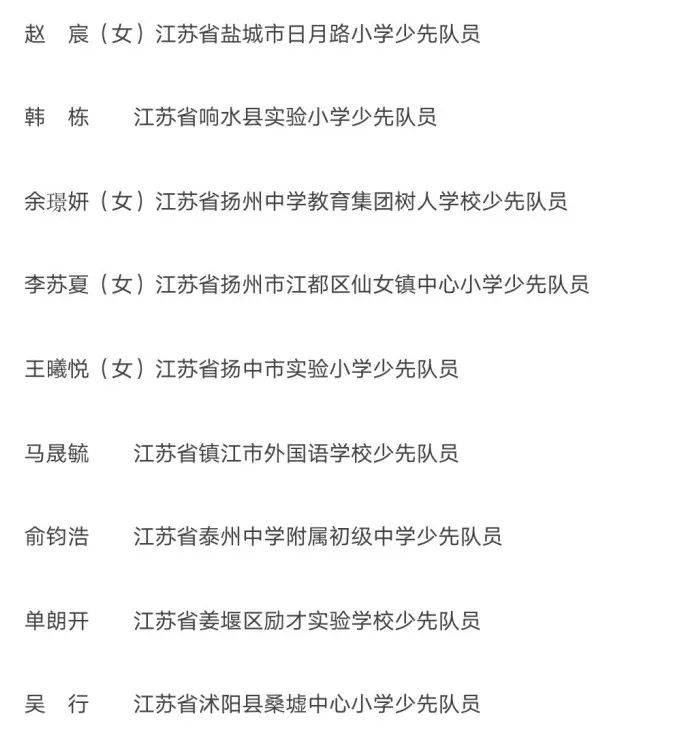 赵　宸（女）江苏省盐城市日月路小学少先队员

韩　栋　　江苏省响水县实验小学少先队员

余璟妍（女）江苏省扬州中学教育集团树人学校少先队员

李苏夏（女）江苏省扬州市江都区仙女镇中心小学少先队员

王曦悦（女）江苏省扬中市实验小学少先队员

马晟毓　　江苏省镇江市外国语学校少先队员

俞钧浩　　江苏省泰州中学附属初级中学少先队员

单朗开　　江苏省姜堰区励才实验学校少先队员

吴　行　　江苏省沭阳县桑墟中心小学少先队员